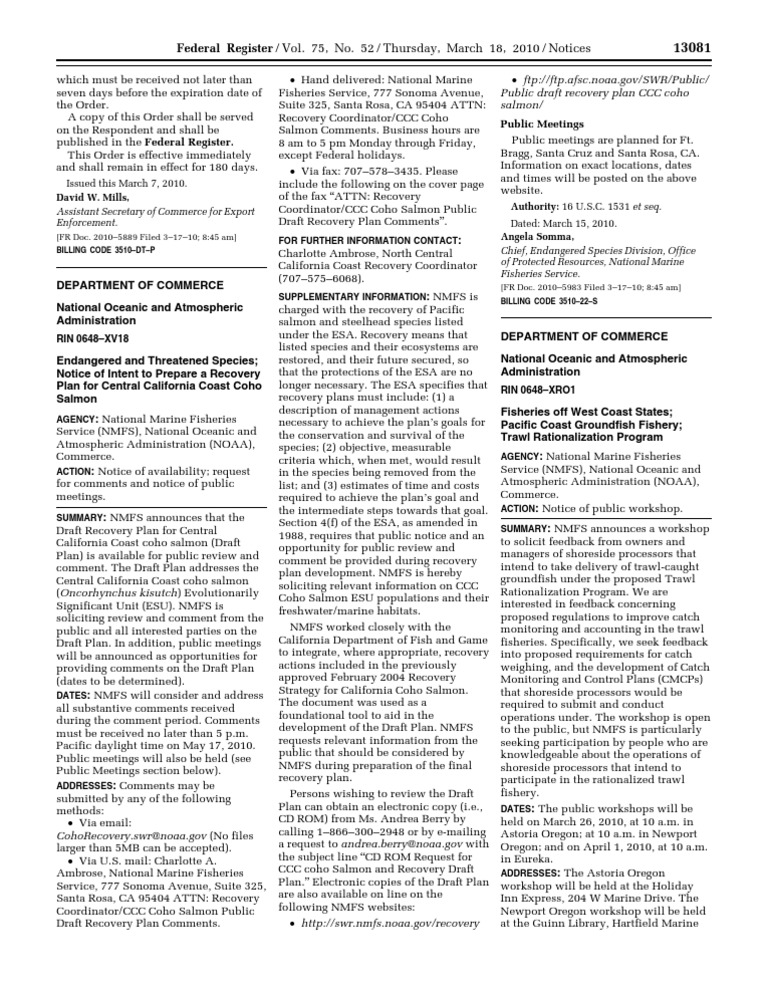 Federal Register / Vol. 75, No. 52 / Thursday, March 18, 2010 / Notices 13081

which must be received not later than seven days before the expiration date of the Order.

A copy of this Order shall be served on the Respondent and shall be published in the Federal Register.

This Order is effective immediately and shall remain in effect for 180 days.

Issued this March 7, 2010.

David W. Mills,

Assistant Secretary of Commerce for Export Enforcement.

[FR Doc. 2010–5889 Filed 3–17–10; 8:45 am]

BILLING CODE 3510–DT–P

DEPARTMENT OF COMMERCE

National Oceanic and Atmospheric Administration

RIN 0648–XV18

Endangered and Threatened Species; Notice of Intent to Prepare a Recovery Plan for Central California Coast Coho Salmon

AGENCY: National Marine Fisheries Service (NMFS), National Oceanic and Atmospheric Administration (NOAA), Commerce.

ACTION: Notice of availability; request for comments and notice of public meetings.

SUMMARY: NMFS announces that the Draft Recovery Plan for Central California Coast coho salmon (Draft Plan) is available for public review and comment. The Draft Plan addresses the Central California Coast coho salmon (Oncorhynchus kisutch) Evolutionarily Significant Unit (ESU). NMFS is soliciting review and comment from the public and all interested parties on the Draft Plan. In addition, public meetings will be announced as opportunities for providing comments on the Draft Plan (dates to be determined).

DATES: NMFS will consider and address all substantive comments received during the comment period. Comments must be received no later than 5 p.m. Pacific daylight time on May 17, 2010. Public meetings will also be held (see Public Meetings section below).

ADDRESSES: Comments may be submitted by any of the following methods:

• Via email: CohoRecovery.swr@noaa.gov (No files larger than 5MB can be accepted).

• Via U.S. mail: Charlotte A. Ambrose, National Marine Fisheries Service, 777 Sonoma Avenue, Suite 325, Santa Rosa, CA 95404 ATTN: Recovery Coordinator/CCC Coho Salmon Public Draft Recovery Plan Comments.

• Hand delivered: National Marine Fisheries Service, 777 Sonoma Avenue, Suite 325, Santa Rosa, CA 95404 ATTN: Recovery Coordinator/CCC Coho Salmon Comments. Business hours are 8 am to 5 pm Monday through Friday, except Federal holidays.

• Via fax: 707–578–3435. Please include the following on the cover page of the fax "ATTN: Recovery Coordinator/CCC Coho Salmon Public Draft Recovery Plan Comments".

FOR FURTHER INFORMATION CONTACT: Charlotte Ambrose, North Central California Coast Recovery Coordinator (707–575–6068).

SUPPLEMENTARY INFORMATION: NMFS is charged with the recovery of Pacific salmon and steelhead species listed under the ESA. Recovery means that listed species and their ecosystems are restored, and their future secured, so that the protections of the ESA are no longer necessary. The ESA specifies that recovery plans must include: (1) a description of management actions necessary to achieve the plan's goals for the conservation and survival of the species; (2) objective, measurable criteria which, when met, would result in the species being removed from the list; and (3) estimates of time and costs required to achieve the plan's goal and the intermediate steps towards that goal. Section 4(f) of the ESA, as amended in 1988, requires that public notice and an opportunity for public review and comment be provided during recovery plan development. NMFS is hereby soliciting relevant information on CCC Coho Salmon ESU populations and their freshwater/marine habitats.

NMFS worked closely with the California Department of Fish and Game to integrate, where appropriate, recovery actions included in the previously approved February 2004 Recovery Strategy for California Coho Salmon. The document was used as a foundational tool to aid in the development of the Draft Plan. NMFS requests relevant information from the public that should be considered by NMFS during preparation of the final recovery plan.

Persons wishing to review the Draft Plan can obtain an electronic copy (i.e., CD ROM) from Ms. Andrea Berry by calling 1–866–300–2948 or by e-mailing a request to andrea.berry@noaa.gov with the subject line "CD ROM Request for CCC coho Salmon and Recovery Draft Plan." Electronic copies of the Draft Plan are also available on line on the following NMFS websites:

• http://swr.nmfs.noaa.gov/recovery

• ftp://ftp.afsc.noaa.gov/SWR/Public/Public draft recovery plan CCC coho salmon/

Public Meetings

Public meetings are planned for Ft. Bragg, Santa Cruz and Santa Rosa, CA. Information on exact locations, dates and times will be posted on the above website.

Authority: 16 U.S.C. 1531 et seq.

Dated: March 15, 2010.

Angela Somma,

Chief, Endangered Species Division, Office of Protected Resources, National Marine Fisheries Service.

[FR Doc. 2010–5983 Filed 3–17–10; 8:45 am]

BILLING CODE 3510–22–S

DEPARTMENT OF COMMERCE

National Oceanic and Atmospheric Administration

RIN 0648–XRO1

Fisheries off West Coast States; Pacific Coast Groundfish Fishery; Trawl Rationalization Program

AGENCY: National Marine Fisheries Service (NMFS), National Oceanic and Atmospheric Administration (NOAA), Commerce.

ACTION: Notice of public workshop.

SUMMARY: NMFS announces a workshop to solicit feedback from owners and managers of shoreside processors that intend to take delivery of trawl-caught groundfish under the proposed Trawl Rationalization Program. We are interested in feedback concerning proposed regulations to improve catch monitoring and accounting in the trawl fisheries. Specifically, we seek feedback into proposed requirements for catch weighing, and the development of Catch Monitoring and Control Plans (CMCPs) that shoreside processors would be required to submit and conduct operations under. The workshop is open to the public, but NMFS is particularly seeking participation by people who are knowledgeable about the operations of shoreside processors that intend to participate in the rationalized trawl fishery.

DATES: The public workshops will be held on March 26, 2010, at 10 a.m. in Astoria Oregon; at 10 a.m. in Newport Oregon; and on April 1, 2010, at 10 a.m. in Eureka.

ADDRESSES: The Astoria Oregon workshop will be held at the Holiday Inn Express, 204 W Marine Drive. The Newport Oregon workshop will be held at the Guinn Library, Hartfield Marine